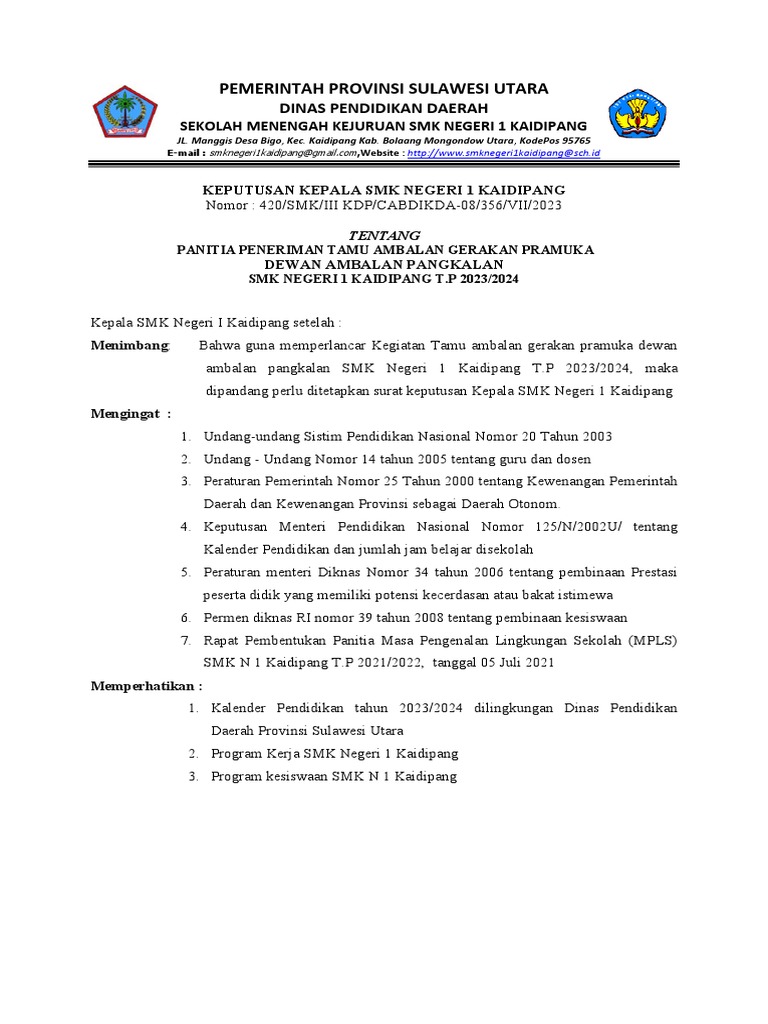 PEMERINTAH PROVINSI SULAWESI UTARA
DINAS PENDIDIKAN DAERAH
SEKOLAH MENENGAH KEJURUAN SMK NEGERI 1 KAIDIPANG
JL. Manggis Desa Bigo, Kec. Kaidipang Kab. Bolaang Mongondow Utara, KodePos 95765
E-mail : smknegeri1kaidipang@gmail.com,Website : http://www.smknegeri1kaidipang@sch.id

KEPUTUSAN KEPALA SMK NEGERI 1 KAIDIPANG
Nomor : 420/SMK/III KDP/CABDIKDA-08/356/VII/2023

TENTANG
PANITIA PENERIMAN TAMU AMBALAN GERAKAN PRAMUKA
DEWAN AMBALAN PANGKALAN
SMK NEGERI 1 KAIDIPANG T.P 2023/2024

Kepala SMK Negeri I Kaidipang setelah :

Menimbang: Bahwa guna memperlancar Kegiatan Tamu ambalan gerakan pramuka dewan ambalan pangkalan SMK Negeri 1 Kaidipang T.P 2023/2024, maka dipandang perlu ditetapkan surat keputusan Kepala SMK Negeri 1 Kaidipang

Mengingat :
1. Undang-undang Sistim Pendidikan Nasional Nomor 20 Tahun 2003
2. Undang - Undang Nomor 14 tahun 2005 tentang guru dan dosen
3. Peraturan Pemerintah Nomor 25 Tahun 2000 tentang Kewenangan Pemerintah Daerah dan Kewenangan Provinsi sebagai Daerah Otonom.
4. Keputusan Menteri Pendidikan Nasional Nomor 125/N/2002U/ tentang Kalender Pendidikan dan jumlah jam belajar disekolah
5. Peraturan menteri Diknas Nomor 34 tahun 2006 tentang pembinaan Prestasi peserta didik yang memiliki potensi kecerdasan atau bakat istimewa
6. Permen diknas RI nomor 39 tahun 2008 tentang pembinaan kesiswaan
7. Rapat Pembentukan Panitia Masa Pengenalan Lingkungan Sekolah (MPLS) SMK N 1 Kaidipang T.P 2021/2022, tanggal 05 Juli 2021

Memperhatikan :
1. Kalender Pendidikan tahun 2023/2024 dilingkungan Dinas Pendidikan Daerah Provinsi Sulawesi Utara
2. Program Kerja SMK Negeri 1 Kaidipang
3. Program kesiswaan SMK N 1 Kaidipang